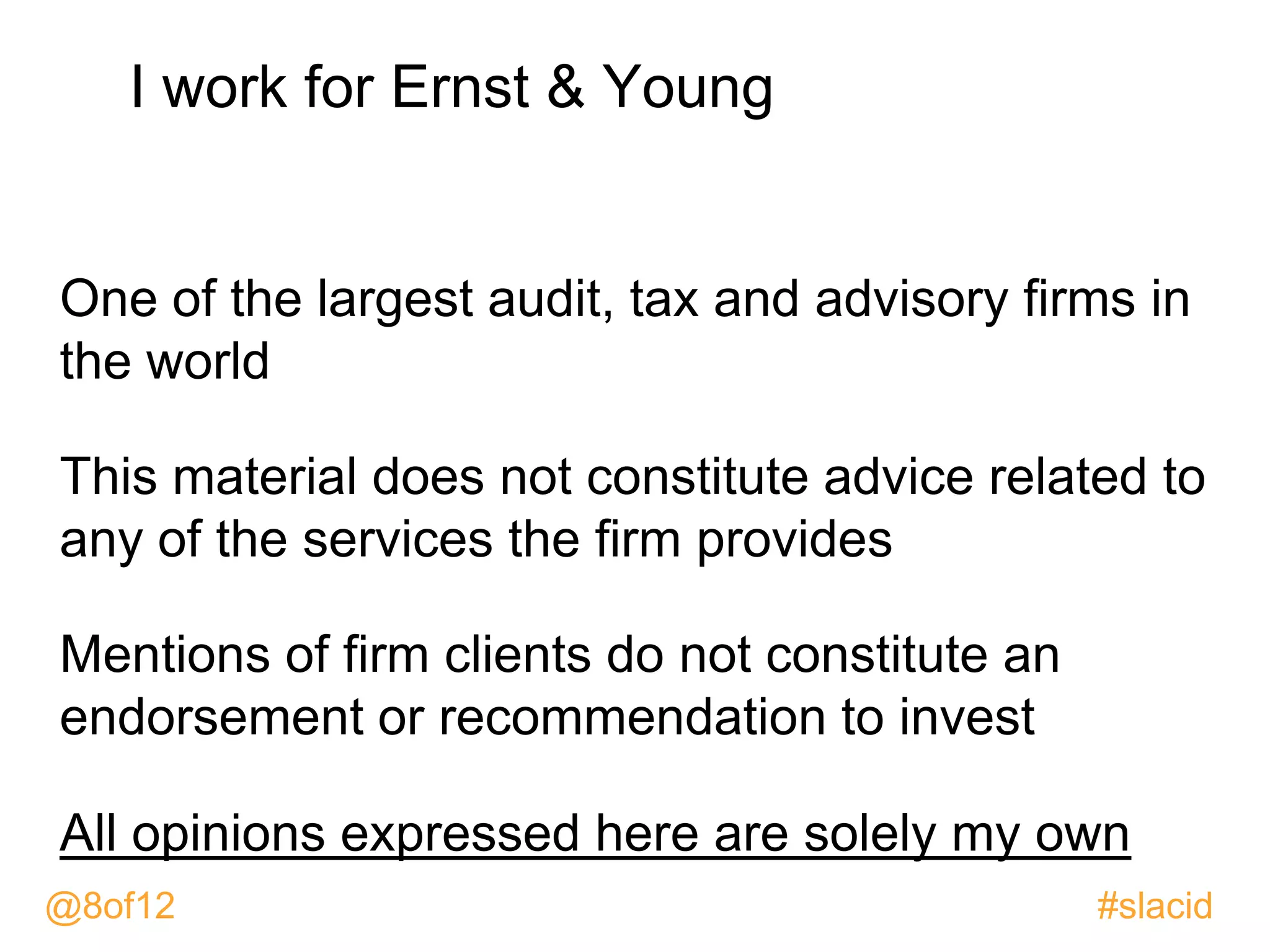 I work for Ernst & Young

One of the largest audit, tax and advisory firms in the world

This material does not constitute advice related to any of the services the firm provides

Mentions of firm clients do not constitute an endorsement or recommendation to invest

All opinions expressed here are solely my own

@8of12

#slacid